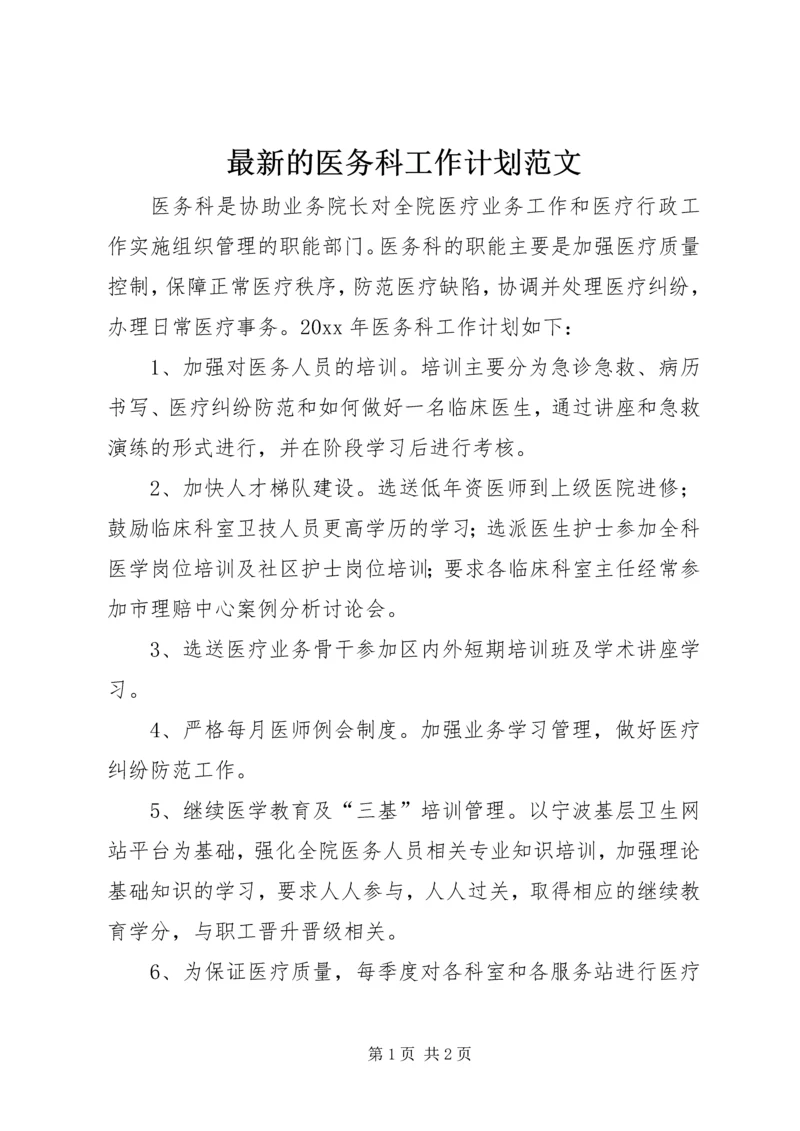 最新的医务科工作计划范文

医务科是协助业务院长对全院医疗业务工作和医疗行政工作实施组织管理的职能部门。医务科的职能主要是加强医疗质量控制，保障正常医疗秩序，防范医疗缺陷，协调并处理医疗纠纷，办理日常医疗事务。20xx 年医务科工作计划如下：

1、加强对医务人员的培训。培训主要分为急诊急救、病历书写、医疗纠纷防范和如何做好一名临床医生，通过讲座和急救演练的形式进行，并在阶段学习后进行考核。

2、加快人才梯队建设。选送低年资医师到上级医院进修；鼓励临床科室卫技人员更高学历的学习；选派医生护士参加全科医学岗位培训及社区护士岗位培训；要求各临床科室主任经常参加市理赔中心案例分析讨论会。

3、选送医疗业务骨干参加区内外短期培训班及学术讲座学习。

4、严格每月医师例会制度。加强业务学习管理，做好医疗纠纷防范工作。

5、继续医学教育及“三基”培训管理。以宁波基层卫生网站平台为基础，强化全院医务人员相关专业知识培训，加强理论基础知识的学习，要求人人参与，人人过关，取得相应的继续教育学分，与职工晋升晋级相关。

6、为保证医疗质量，每季度对各科室和各服务站进行医疗

第 1 页 共 2 页